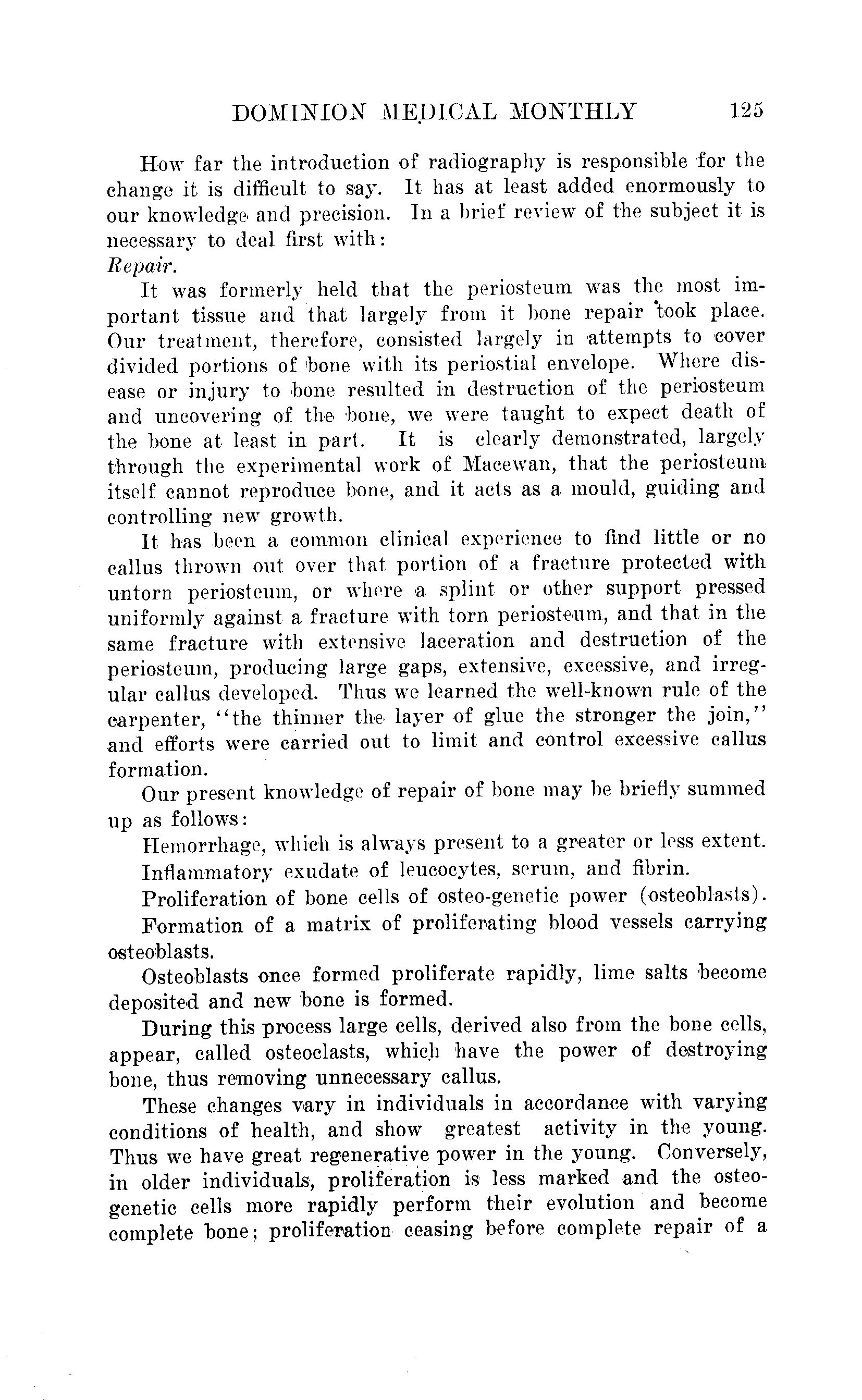 DOMINION MEDICAL MONTHLY 125

How far the introduction of radiography is responsible for the change it is difficult to say. It has at least added enormously to our knowledge and precision. In a brief review of the subject it is necessary to deal first with:
Repair.

It was formerly held that the periosteum was the most important tissue and that largely from it bone repair took place. Our treatment, therefore, consisted largely in attempts to cover divided portions of bone with its periostial envelope. Where disease or injury to bone resulted in destruction of the periosteum and uncovering of the bone, we were taught to expect death of the bone at least in part. It is clearly demonstrated, largely through the experimental work of Macewan, that the periosteum itself cannot reproduce bone, and it acts as a mould, guiding and controlling new growth.

It has been a common clinical experience to find little or no callus thrown out over that portion of a fracture protected with untorn periosteum, or where a splint or other support pressed uniformly against a fracture with torn periosteum, and that in the same fracture with extensive laceration and destruction of the periosteum, producing large gaps, extensive, excessive, and irregular callus developed. Thus we learned the well-known rule of the carpenter, "the thinner the layer of glue the stronger the join," and efforts were carried out to limit and control excessive callus formation.

Our present knowledge of repair of bone may be briefly summed up as follows:

Hemorrhage, which is always present to a greater or less extent.

Inflammatory exudate of leucocytes, serum, and fibrin.

Proliferation of bone cells of osteo-genetic power (osteoblasts).

Formation of a matrix of proliferating blood vessels carrying osteoblasts.

Osteoblasts once formed proliferate rapidly, lime salts become deposited and new bone is formed.

During this process large cells, derived also from the bone cells, appear, called osteoclasts, which have the power of destroying bone, thus removing unnecessary callus.

These changes vary in individuals in accordance with varying conditions of health, and show greatest activity in the young. Thus we have great regenerative power in the young. Conversely, in older individuals, proliferation is less marked and the osteogenetic cells more rapidly perform their evolution and become complete bone; proliferation ceasing before complete repair of a